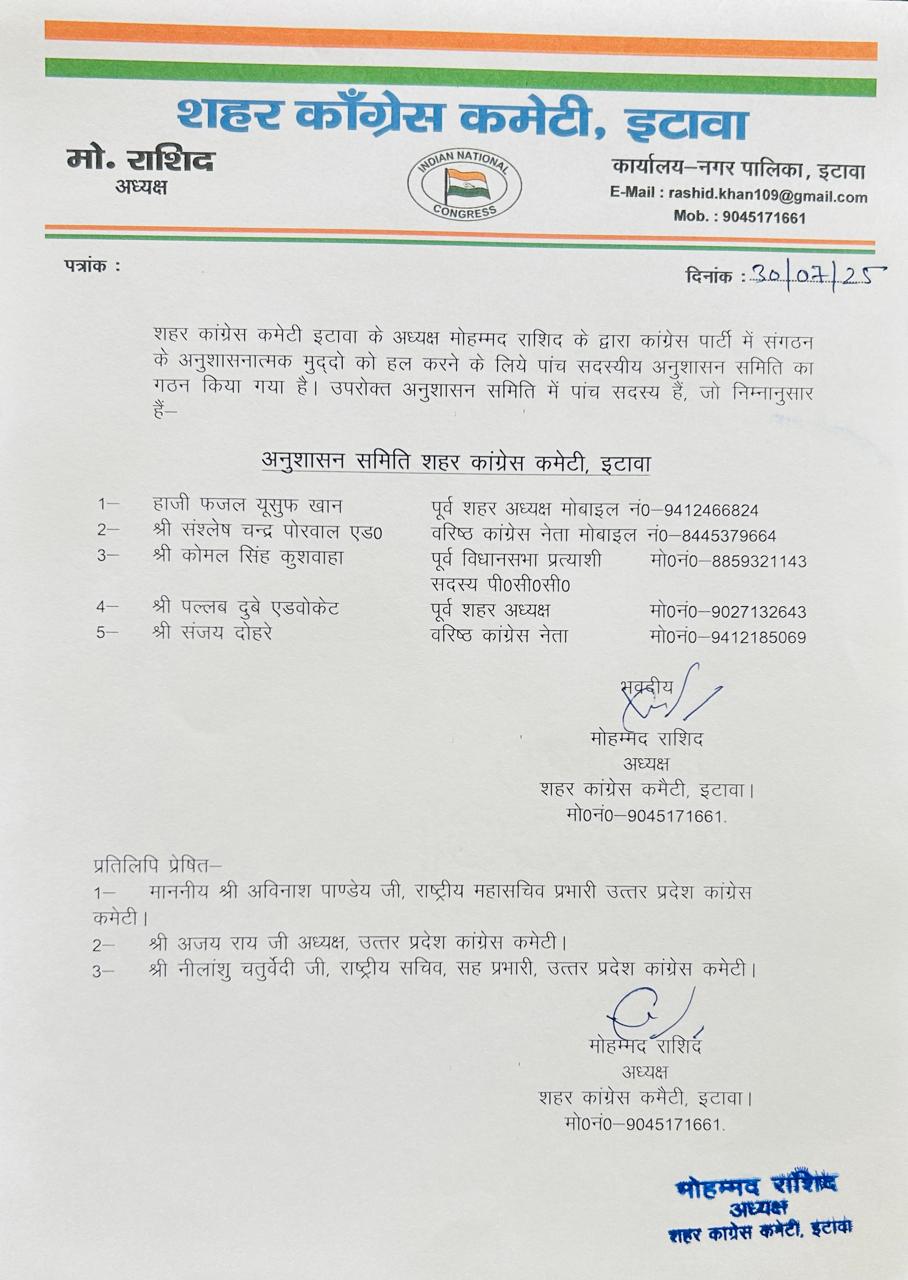 शहर काँग्रेस कमेटी, इटावा

मो. राशिद
अध्यक्ष

INDIAN NATIONAL CONGRESS

कार्यालय–नगर पालिका, इटावा
E-Mail : rashid.khan109@gmail.com
Mob. : 9045171661

पत्रांक :

दिनांक : 30/07/25

शहर कांग्रेस कमेटी इटावा के अध्यक्ष मोहम्मद राशिद के द्वारा कांग्रेस पार्टी में संगठन के अनुशासनात्मक मुद्दो को हल करने के लिये पांच सदस्यीय अनुशासन समिति का गठन किया गया है। उपरोक्त अनुशासन समिति में पांच सदस्य हैं, जो निम्नानुसार हैं–

अनुशासन समिति शहर कांग्रेस कमेटी, इटावा

1– हाजी फजल यूसुफ खान पूर्व शहर अध्यक्ष मोबाइल नं0–9412466824
2– श्री संश्लेष चन्द्र पोरवाल एड0 वरिष्ठ कांग्रेस नेता मोबाइल नं0–8445379664
3– श्री कोमल सिंह कुशवाहा पूर्व विधानसभा प्रत्याशी मो0नं0–8859321143 सदस्य पी0सी0सी0
4– श्री पल्लब दुबे एडवोकेट पूर्व शहर अध्यक्ष मो0नं0–9027132643
5– श्री संजय दोहरे वरिष्ठ कांग्रेस नेता मो0नं0–9412185069

भवदीय
मोहम्मद राशिद
अध्यक्ष
शहर कांग्रेस कमेटी, इटावा।
मो0नं0–9045171661.

प्रतिलिपि प्रेषित–
1– माननीय श्री अविनाश पाण्डेय जी, राष्ट्रीय महासचिव प्रभारी उत्तर प्रदेश कांग्रेस कमेटी।
2– श्री अजय राय जी अध्यक्ष, उत्तर प्रदेश कांग्रेस कमेटी।
3– श्री नीलांशु चतुर्वेदी जी, राष्ट्रीय सचिव, सह प्रभारी, उत्तर प्रदेश कांग्रेस कमेटी।

मोहम्मद राशिद
अध्यक्ष
शहर कांग्रेस कमेटी, इटावा।
मो0नं0–9045171661.

मोहम्मद राशिद
अध्यक्ष
शहर कांग्रेस कमेटी, इटावा